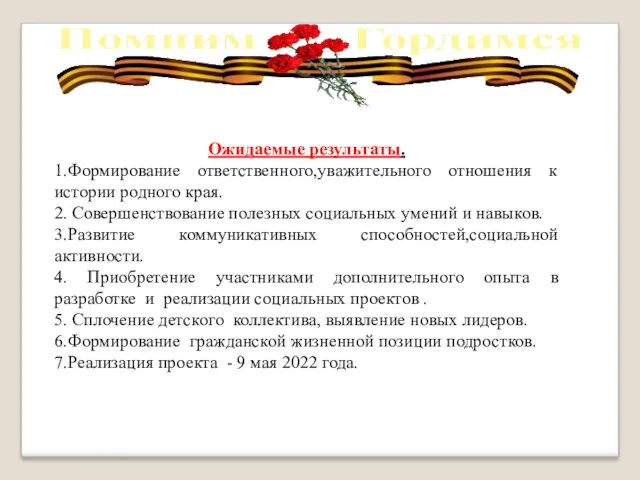 Помним Гордимся

Ожидаемые результаты.

1.Формирование ответственного,уважительного отношения к истории родного края.
2. Совершенствование полезных социальных умений и навыков.
3.Развитие коммуникативных способностей,социальной активности.
4. Приобретение участниками дополнительного опыта в разработке и реализации социальных проектов .
5. Сплочение детского коллектива, выявление новых лидеров.
6.Формирование гражданской жизненной позиции подростков.
7.Реализация проекта - 9 мая 2022 года.